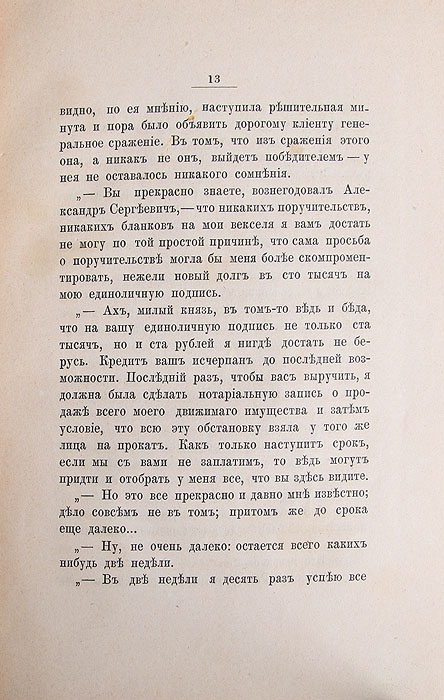 13

видно, по ея мнѣнію, наступила рѣшительная минута и пора было объявить дорогому кліенту генеральное сраженіе. Въ томъ, что изъ сраженія этого она, а никакъ не онъ, выйдетъ побѣдителемъ — у нея не оставалось никакого сомнѣнія.

„— Вы прекрасно знаете, вознегодовалъ Александръ Сергѣевичъ,— что никакихъ поручительствъ, никакихъ бланковъ на мои векселя я вамъ достать не могу по той простой причинѣ, что сама просьба о поручительствѣ могла бы меня болѣе скомпрометировать, нежели новый долгъ въ сто тысячъ на мою единоличную подпись.

„— Ахъ, милый князь, въ томъ-то вѣдь и бѣда, что на вашу единоличную подпись не только ста тысячъ, но и ста рублей я нигдѣ достать не берусь. Кредитъ вашъ исчерпанъ до послѣдней возможности. Послѣдній разъ, чтобы васъ выручить, я должна была сдѣлать нотаріальную запись о продажѣ всего моего движимаго имущества и затѣмъ условіе, что всю эту обстановку взяла у того же лица на прокатъ. Какъ только наступитъ срокъ, если мы съ вами не заплатимъ, то вѣдь могутъ придти и отобрать у меня все, что вы здѣсь видите.

„— Но это все прекрасно и давно мнѣ извѣстно; дѣло совсѣмъ не въ томъ; притомъ же до срока еще далеко...

„— Ну, не очень далеко: остается всего какихъ нибудь двѣ недѣли.

„— Въ двѣ недѣли я десять разъ успѣю все